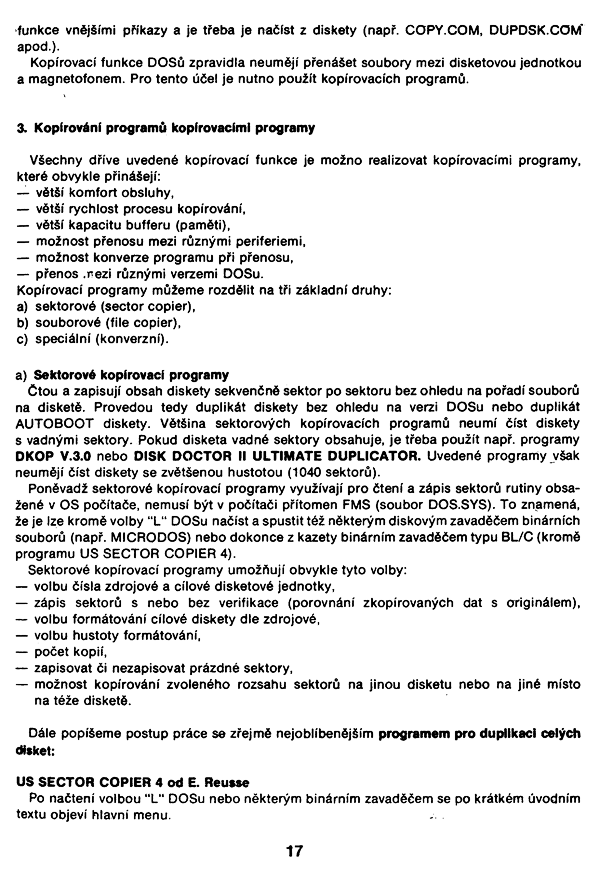 funkce vnějšími příkazy a je třeba je načíst z diskety (např. COPY.COM, DUPDSK.COM apod.).

Kopírovací funkce DOSů zpravidla neumějí přenášet soubory mezi disketovou jednotkou a magnetofonem. Pro tento účel je nutno použít kopírovacích programů.

3. Kopírování programů kopírovacími programy

Všechny dříve uvedené kopírovací funkce je možno realizovat kopírovacími programy, které obvykle přinášejí:
— větší komfort obsluhy,
— větší rychlost procesu kopírování,
— větší kapacitu bufferu (paměti),
— možnost přenosu mezi různými periferiemi,
— možnost konverze programu při přenosu,
— přenos mezi různými verzemi DOSu.
Kopírovací programy můžeme rozdělit na tři základní druhy:
a) sektorové (sector copier),
b) souborové (file copier),
c) speciální (konverzní).

a) Sektorové kopírovací programy
Čtou a zapisují obsah diskety sekvenčně sektor po sektoru bez ohledu na pořadí souborů na disketě. Provedou tedy duplikát diskety bez ohledu na verzi DOSu nebo duplikát AUTOBOOT diskety. Většina sektorových kopírovacích programů neumí číst diskety s vadnými sektory. Pokud disketa vadné sektory obsahuje, je třeba použít např. programy DKOP V.3.0 nebo DISK DOCTOR II ULTIMATE DUPLICATOR. Uvedené programy však neumějí číst diskety se zvětšenou hustotou (1040 sektorů).

Poněvadž sektorové kopírovací programy využívají pro čtení a zápis sektorů rutiny obsažené v OS počítače, nemusí být v počítači přítomen FMS (soubor DOS.SYS). To znamená, že je lze kromě volby "L" DOSu načíst a spustit též některým diskovým zavaděčem binárních souborů (např. MICRODOS) nebo dokonce z kazety binárním zavaděčem typu BL/C (kromě programu US SECTOR COPIER 4).

Sektorové kopírovací programy umožňují obvykle tyto volby:
— volbu čísla zdrojové a cílové disketové jednotky,
— zápis sektorů s nebo bez verifikace (porovnání zkopírovaných dat s originálem),
— volbu formátování cílové diskety dle zdrojové,
— volbu hustoty formátování,
— počet kopií,
— zapisovat či nezapisovat prázdné sektory,
— možnost kopírování zvoleného rozsahu sektorů na jinou disketu nebo na jiné místo na téže disketě.

Dále popíšeme postup práce se zřejmě nejoblíbenějším programem pro duplikaci celých disket:

US SECTOR COPIER 4 od E. Reusse
Po načtení volbou "L" DOSu nebo některým binárním zavaděčem se po krátkém úvodním textu objeví hlavní menu.

17